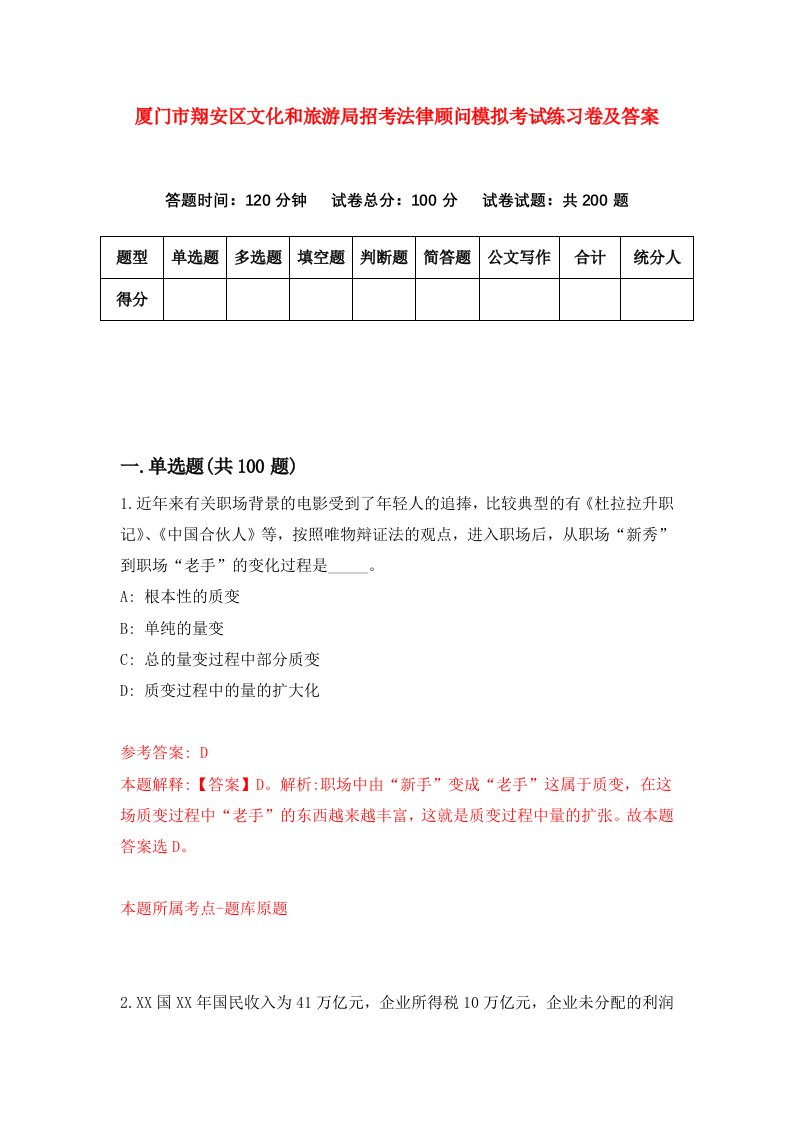 厦门市翔安区文化和旅游局招考法律顾问模拟考试练习卷及答案

答题时间：120 分钟　试卷总分：100 分　试卷试题：共 200 题

| 题型 | 单选题 | 多选题 | 填空题 | 判断题 | 简答题 | 公文写作 | 合计 | 统分人 |
|---|---|---|---|---|---|---|---|---|
| 得分 | | | | | | | | |

一.单选题(共 100 题)

1.近年来有关职场背景的电影受到了年轻人的追捧，比较典型的有《杜拉拉升职记》、《中国合伙人》等，按照唯物辩证法的观点，进入职场后，从职场“新秀”到职场“老手”的变化过程是_____。

A: 根本性的质变

B: 单纯的量变

C: 总的量变过程中部分质变

D: 质变过程中的量的扩大化

参考答案: D

本题解释:【答案】D。解析:职场中由“新手”变成“老手”这属于质变，在这场质变过程中“老手”的东西越来越丰富，这就是质变过程中量的扩张。故本题答案选 D。

本题所属考点-题库原题

2.XX 国 XX 年国民收入为 41 万亿元，企业所得税 10 万亿元，企业未分配的利润